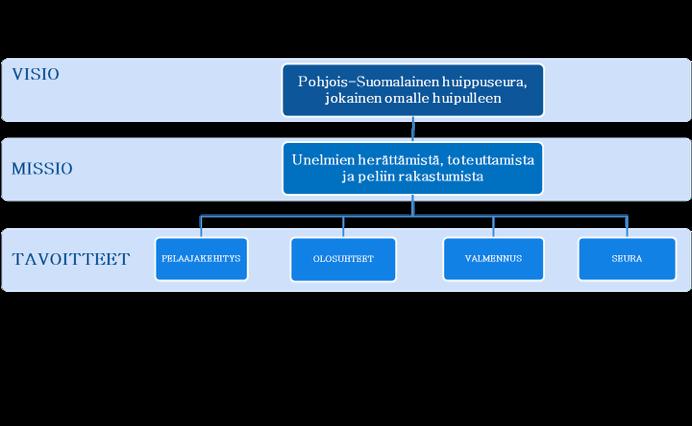 VISIO

Pohjois-Suomalainen huippuseura, jokainen omalle huipulleen

MISSIO

Unelmien herättämistä, toteuttamista ja peliin rakastumista

TAVOITTEET

PELAAJAKEHITYS

OLOSUHTEET

VALMENNUS

SEURA